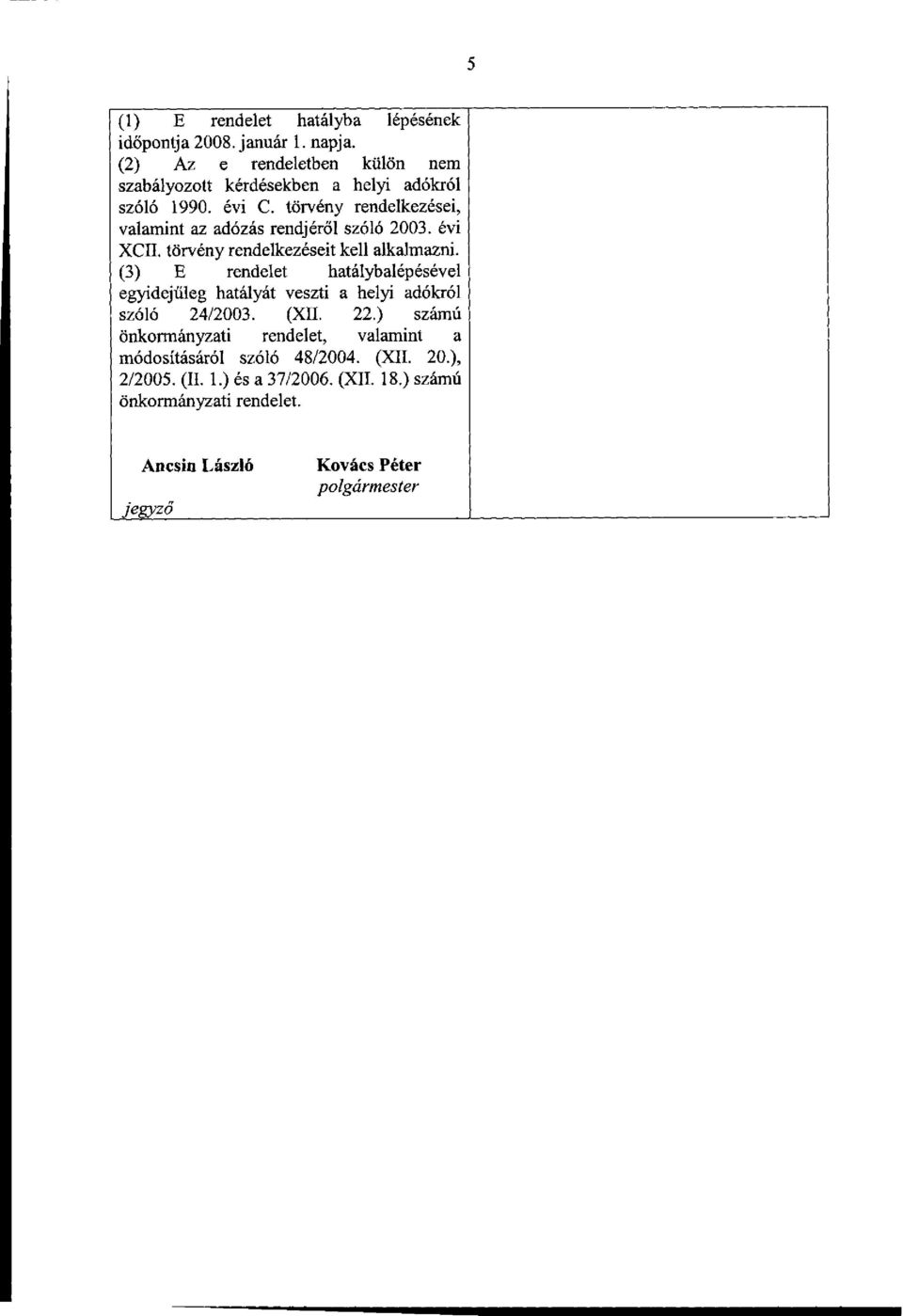 5

(1) E rendelet hatályba lépésének időpontja 2008. január 1. napja.
(2) Az e rendeletben külön nem szabályozott kérdésekben a helyi adókról szóló 1990. évi C. törvény rendelkezései, valamint az adózás rendjéről szóló 2003. évi XCII. törvény rendelkezéseit kell alkalmazni.
(3) E rendelet hatálybalépésével egyidejűleg hatályát veszti a helyi adókról szóló 24/2003. (XII. 22.) számú önkormányzati rendelet, valamint a módosításáról szóló 48/2004. (XII. 20.), 2/2005. (II. 1.) és a 37/2006. (XII. 18.) számú önkormányzati rendelet.

Ancsin László
jegyző

Kovács Péter
polgármester